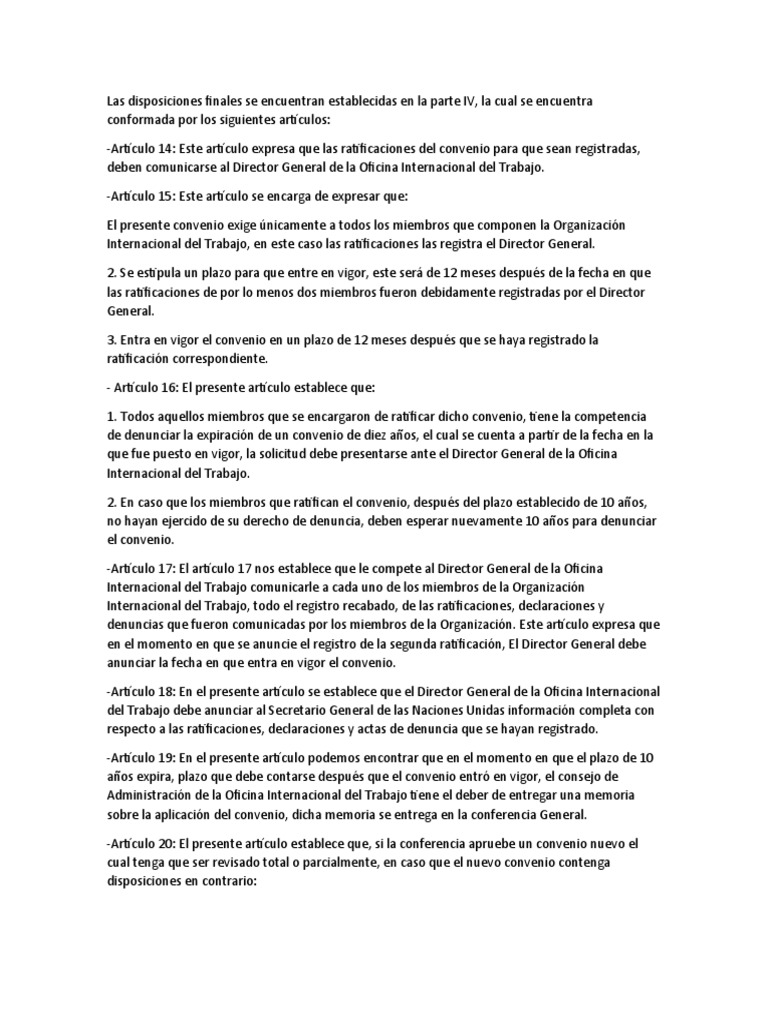 Las disposiciones finales se encuentran establecidas en la parte IV, la cual se encuentra conformada por los siguientes artículos:

-Artículo 14: Este artículo expresa que las ratificaciones del convenio para que sean registradas, deben comunicarse al Director General de la Oficina Internacional del Trabajo.

-Artículo 15: Este artículo se encarga de expresar que:

El presente convenio exige únicamente a todos los miembros que componen la Organización Internacional del Trabajo, en este caso las ratificaciones las registra el Director General.

2. Se estipula un plazo para que entre en vigor, este será de 12 meses después de la fecha en que las ratificaciones de por lo menos dos miembros fueron debidamente registradas por el Director General.

3. Entra en vigor el convenio en un plazo de 12 meses después que se haya registrado la ratificación correspondiente.

- Artículo 16: El presente artículo establece que:

1. Todos aquellos miembros que se encargaron de ratificar dicho convenio, tiene la competencia de denunciar la expiración de un convenio de diez años, el cual se cuenta a partir de la fecha en la que fue puesto en vigor, la solicitud debe presentarse ante el Director General de la Oficina Internacional del Trabajo.

2. En caso que los miembros que ratifican el convenio, después del plazo establecido de 10 años, no hayan ejercido de su derecho de denuncia, deben esperar nuevamente 10 años para denunciar el convenio.

-Artículo 17: El artículo 17 nos establece que le compete al Director General de la Oficina Internacional del Trabajo comunicarle a cada uno de los miembros de la Organización Internacional del Trabajo, todo el registro recabado, de las ratificaciones, declaraciones y denuncias que fueron comunicadas por los miembros de la Organización. Este artículo expresa que en el momento en que se anuncie el registro de la segunda ratificación, El Director General debe anunciar la fecha en que entra en vigor el convenio.

-Artículo 18: En el presente artículo se establece que el Director General de la Oficina Internacional del Trabajo debe anunciar al Secretario General de las Naciones Unidas información completa con respecto a las ratificaciones, declaraciones y actas de denuncia que se hayan registrado.

-Artículo 19: En el presente artículo podemos encontrar que en el momento en que el plazo de 10 años expira, plazo que debe contarse después que el convenio entró en vigor, el consejo de Administración de la Oficina Internacional del Trabajo tiene el deber de entregar una memoria sobre la aplicación del convenio, dicha memoria se entrega en la conferencia General.

-Artículo 20: El presente artículo establece que, si la conferencia apruebe un convenio nuevo el cual tenga que ser revisado total o parcialmente, en caso que el nuevo convenio contenga disposiciones en contrario: